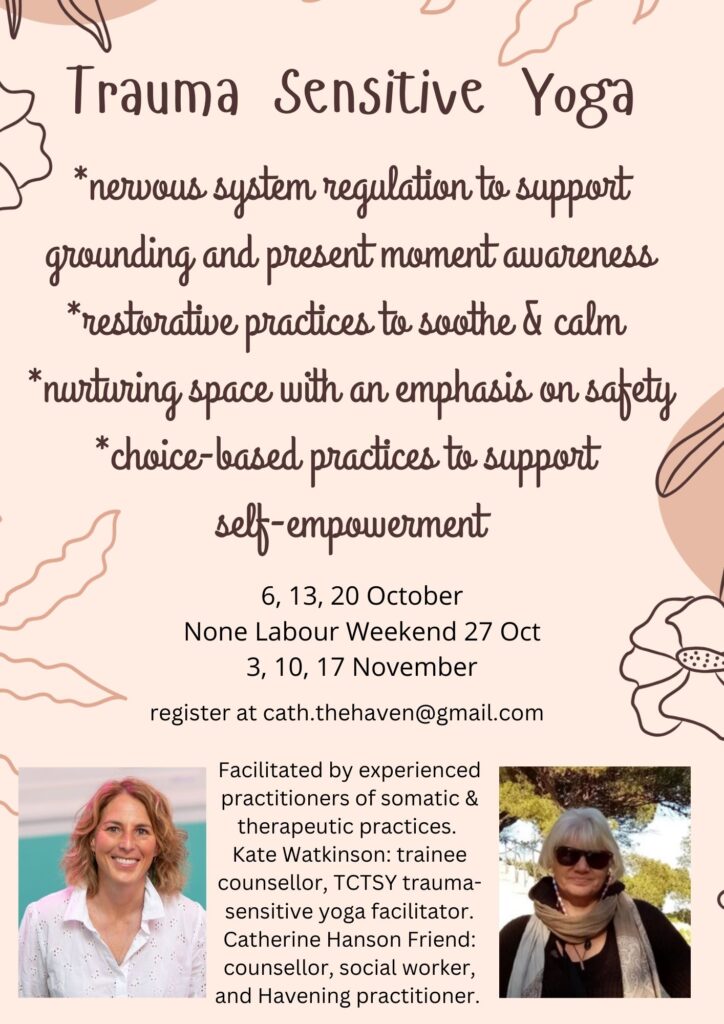 Trauma Sensitive Yoga

*nervous system regulation to support grounding and present moment awareness
*restorative practices to soothe & calm
*nurturing space with an emphasis on safety
*choice-based practices to support self-empowerment

6, 13, 20 October
None Labour Weekend 27 Oct
3, 10, 17 November

register at cath.thehaven@gmail.com

Facilitated by experienced practitioners of somatic & therapeutic practices. Kate Watkinson: trainee counsellor, TCTSY trauma-sensitive yoga facilitator. Catherine Hanson Friend: counsellor, social worker, and Havening practitioner.